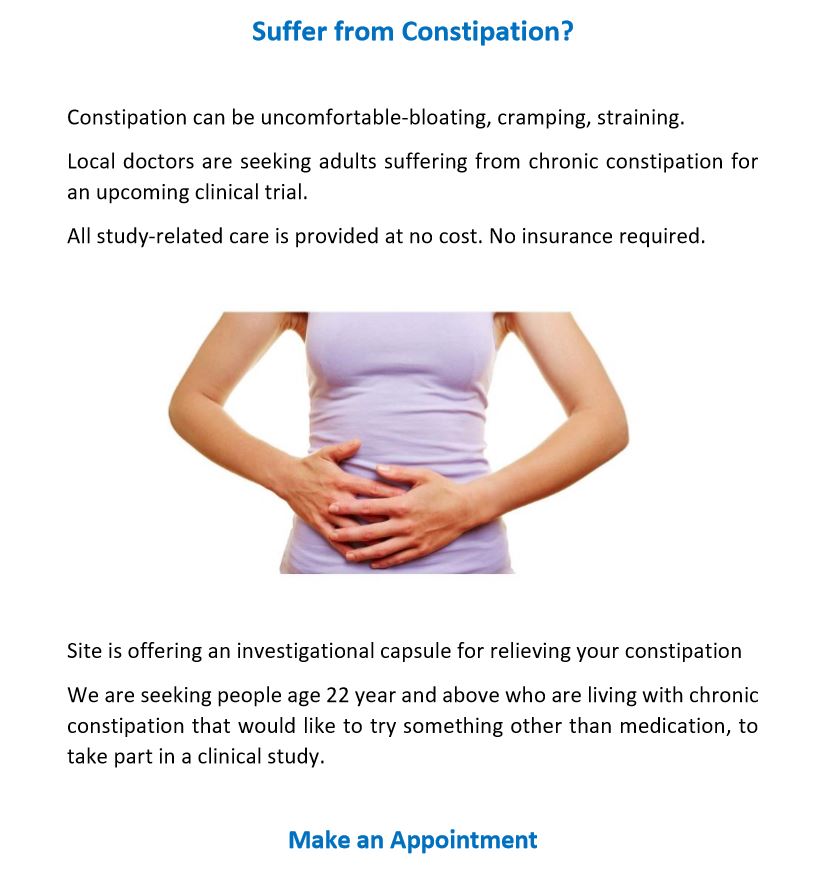 Suffer from Constipation?

Constipation can be uncomfortable-bloating, cramping, straining.

Local doctors are seeking adults suffering from chronic constipation for an upcoming clinical trial.

All study-related care is provided at no cost. No insurance required.

Site is offering an investigational capsule for relieving your constipation

We are seeking people age 22 year and above who are living with chronic constipation that would like to try something other than medication, to take part in a clinical study.

Make an Appointment